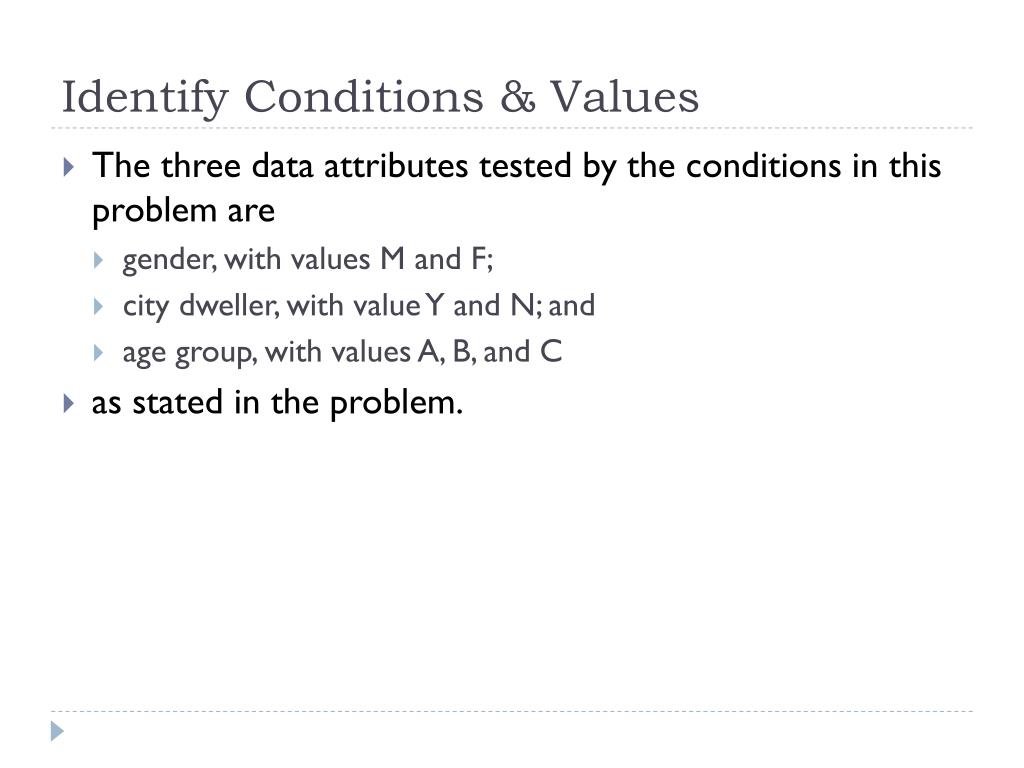 Identify Conditions & Values

The three data attributes tested by the conditions in this problem are

gender, with values M and F;

city dweller, with value Y and N; and

age group, with values A, B, and C

as stated in the problem.